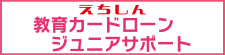 えちしん
教育カードローン
ジュニアサポート